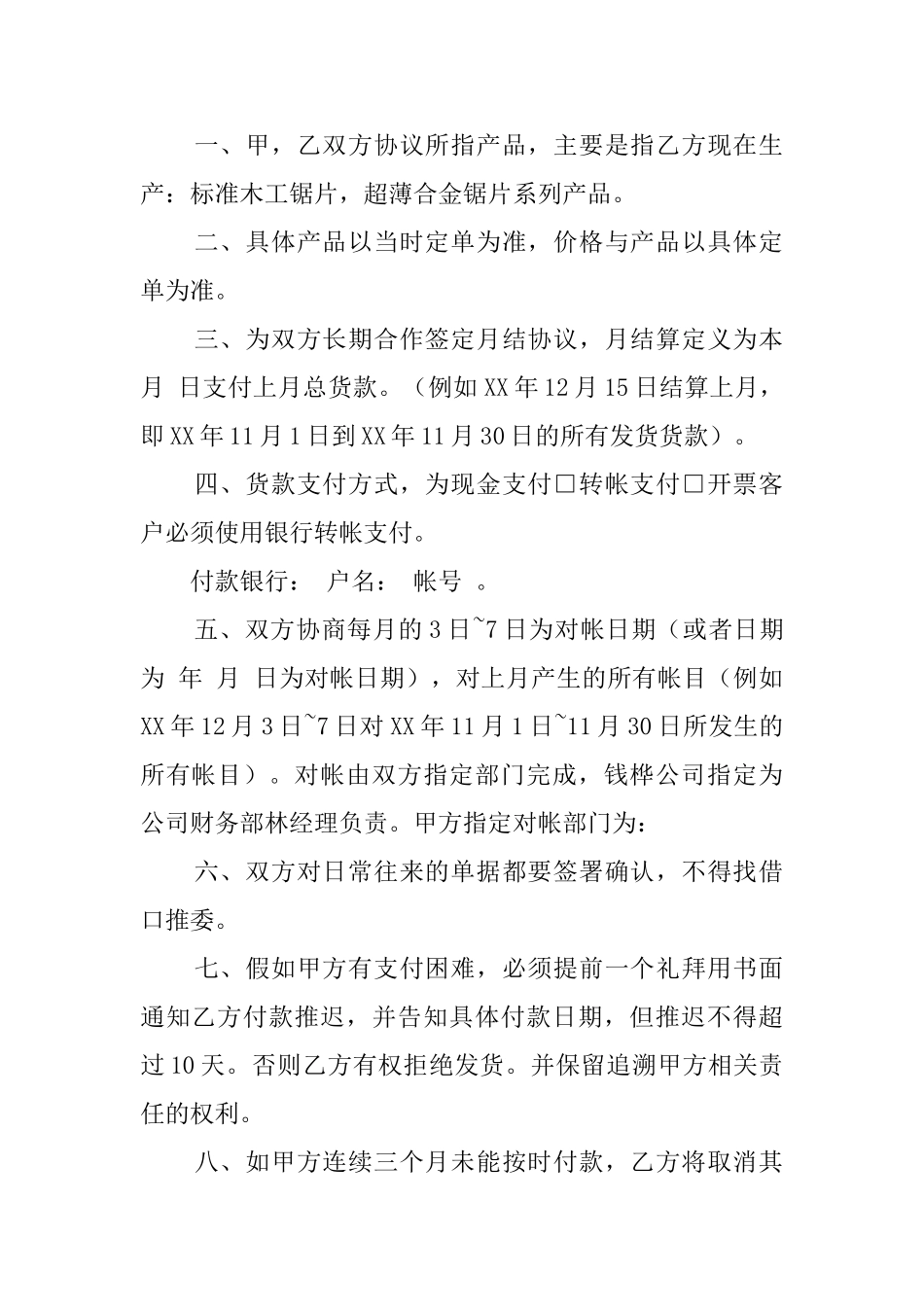 一、甲，乙双方协议所指产品，主要是指乙方现在生产：标准木工锯片，超薄合金锯片系列产品。

二、具体产品以当时定单为准，价格与产品以具体定单为准。

三、为双方长期合作签定月结协议，月结算定义为本月 日支付上月总货款。（例如XX年12月15日结算上月，即XX年11月1日到XX年11月30日的所有发货货款）。

四、货款支付方式，为现金支付□转帐支付□开票客户必须使用银行转帐支付。

付款银行： 户名： 帐号 。

五、双方协商每月的3日~7日为对帐日期（或者日期为 年 月 日为对帐日期），对上月产生的所有帐目（例如XX年12月3日~7日对XX年11月1日~11月30日所发生的所有帐目）。对帐由双方指定部门完成，钱桦公司指定为公司财务部林经理负责。甲方指定对帐部门为：

六、双方对日常往来的单据都要签署确认，不得找借口推委。

七、假如甲方有支付困难，必须提前一个礼拜用书面通知乙方付款推迟，并告知具体付款日期，但推迟不得超过10天。否则乙方有权拒绝发货。并保留追溯甲方相关责任的权利。

八、如甲方连续三个月未能按时付款，乙方将取消其